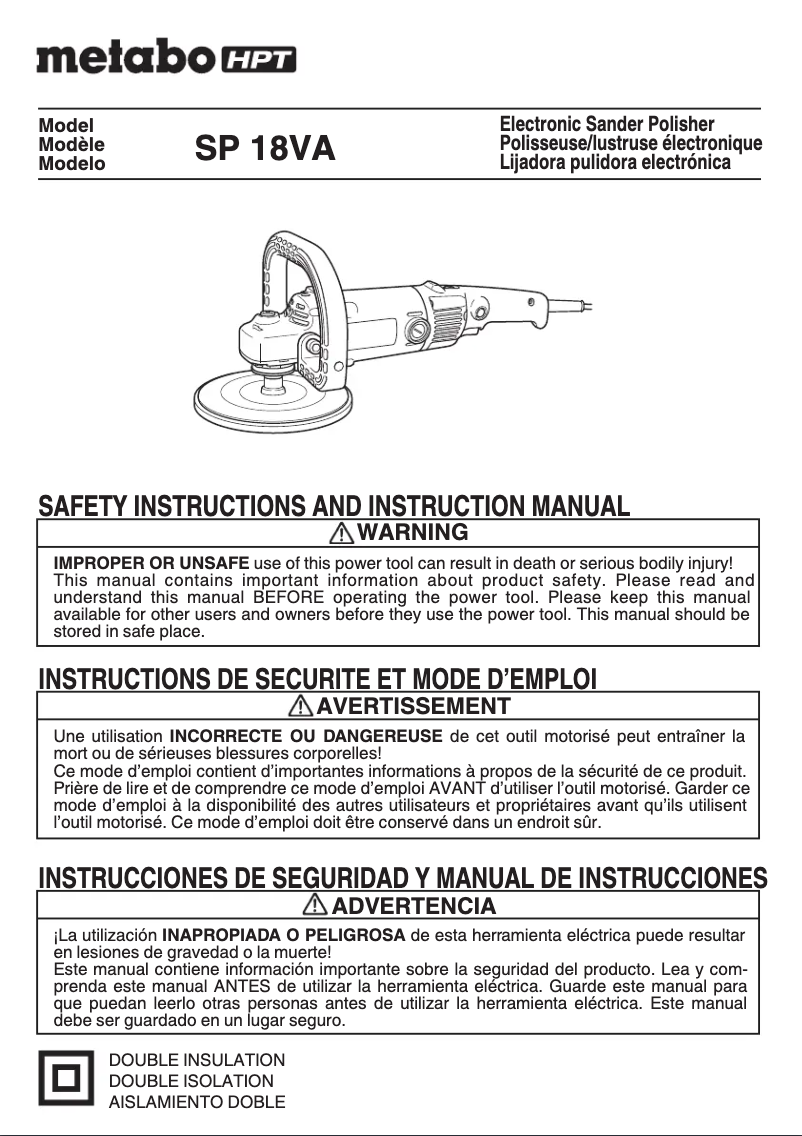 metabo HPT

Model
Modèle
Modelo

SP 18VA

Electronic Sander Polisher
Polisseuse/lustruse électronique
Lijadora pulidora electrónica

SAFETY INSTRUCTIONS AND INSTRUCTION MANUAL

WARNING

IMPROPER OR UNSAFE use of this power tool can result in death or serious bodily injury!
This manual contains important information about product safety. Please read and understand this manual BEFORE operating the power tool. Please keep this manual available for other users and owners before they use the power tool. This manual should be stored in safe place.

INSTRUCTIONS DE SECURITE ET MODE D'EMPLOI

AVERTISSEMENT

Une utilisation INCORRECTE OU DANGEREUSE de cet outil motorisé peut entraîner la mort ou de sérieuses blessures corporelles!
Ce mode d'emploi contient d'importantes informations à propos de la sécurité de ce produit. Prière de lire et de comprendre ce mode d'emploi AVANT d'utiliser l'outil motorisé. Garder ce mode d'emploi à la disponibilité des autres utilisateurs et propriétaires avant qu'ils utilisent l'outil motorisé. Ce mode d'emploi doit être conservé dans un endroit sûr.

INSTRUCCIONES DE SEGURIDAD Y MANUAL DE INSTRUCCIONES

ADVERTENCIA

¡La utilización INAPROPIADA O PELIGROSA de esta herramienta eléctrica puede resultar en lesiones de gravedad o la muerte!
Este manual contiene información importante sobre la seguridad del producto. Lea y comprenda este manual ANTES de utilizar la herramienta eléctrica. Guarde este manual para que puedan leerlo otras personas antes de utilizar la herramienta eléctrica. Este manual debe ser guardado en un lugar seguro.

DOUBLE INSULATION
DOUBLE ISOLATION
AISLAMIENTO DOBLE